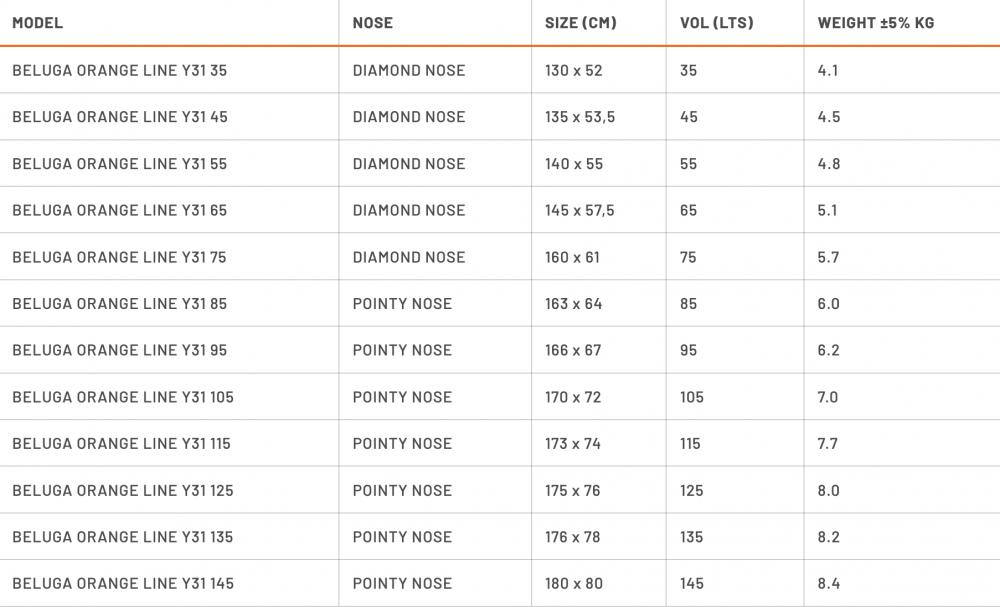 | MODEL | NOSE | SIZE (CM) | VOL (LTS) | WEIGHT ±5% KG |
|---|---|---|---|---|
| BELUGA ORANGE LINE Y31 35 | DIAMOND NOSE | 130 x 52 | 35 | 4.1 |
| BELUGA ORANGE LINE Y31 45 | DIAMOND NOSE | 135 x 53,5 | 45 | 4.5 |
| BELUGA ORANGE LINE Y31 55 | DIAMOND NOSE | 140 x 55 | 55 | 4.8 |
| BELUGA ORANGE LINE Y31 65 | DIAMOND NOSE | 145 x 57,5 | 65 | 5.1 |
| BELUGA ORANGE LINE Y31 75 | DIAMOND NOSE | 160 x 61 | 75 | 5.7 |
| BELUGA ORANGE LINE Y31 85 | POINTY NOSE | 163 x 64 | 85 | 6.0 |
| BELUGA ORANGE LINE Y31 95 | POINTY NOSE | 166 x 67 | 95 | 6.2 |
| BELUGA ORANGE LINE Y31 105 | POINTY NOSE | 170 x 72 | 105 | 7.0 |
| BELUGA ORANGE LINE Y31 115 | POINTY NOSE | 173 x 74 | 115 | 7.7 |
| BELUGA ORANGE LINE Y31 125 | POINTY NOSE | 175 x 76 | 125 | 8.0 |
| BELUGA ORANGE LINE Y31 135 | POINTY NOSE | 176 x 78 | 135 | 8.2 |
| BELUGA ORANGE LINE Y31 145 | POINTY NOSE | 180 x 80 | 145 | 8.4 |